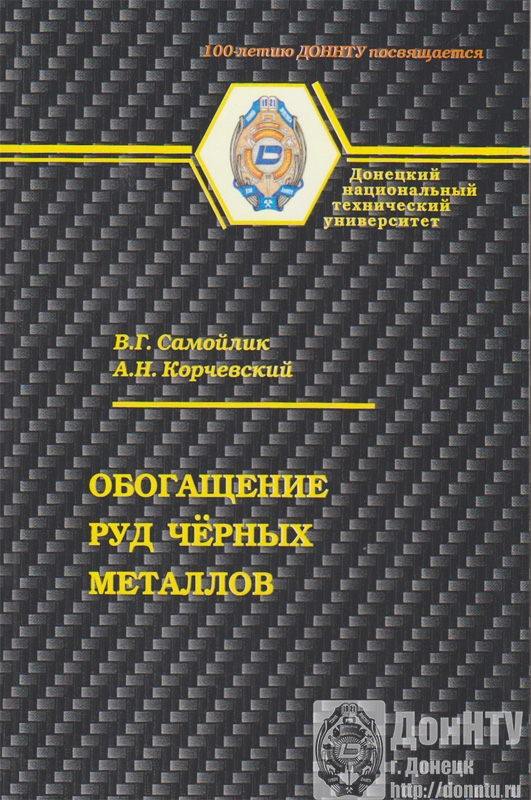 100-летию ДОННТУ посвящается

Донецкий
национальный
технический
университет

В.Г. Самойлик
А.Н. Корчевский

ОБОГАЩЕНИЕ
РУД ЧЁРНЫХ
МЕТАЛЛОВ

ДонНТУ
г. Донецк
http://donntu.ru